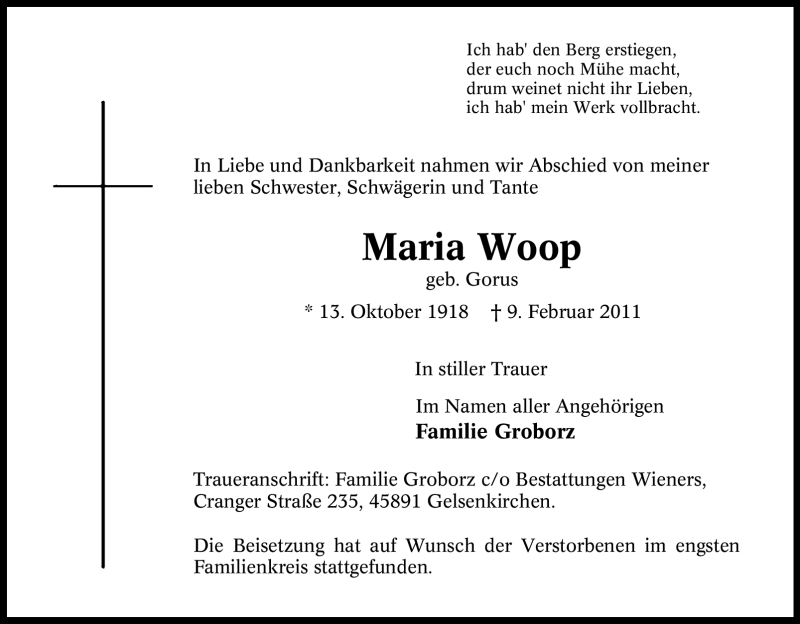 Ich hab' den Berg erstiegen,
der euch noch Mühe macht,
drum weinet nicht ihr Lieben,
ich hab' mein Werk vollbracht.

In Liebe und Dankbarkeit nahmen wir Abschied von meiner lieben Schwester, Schwägerin und Tante

Maria Woop
geb. Gorus
* 13. Oktober 1918 † 9. Februar 2011

In stiller Trauer

Im Namen aller Angehörigen
Familie Groborz

Traueranschrift: Familie Groborz c/o Bestattungen Wieners, Cranger Straße 235, 45891 Gelsenkirchen.

Die Beisetzung hat auf Wunsch der Verstorbenen im engsten Familienkreis stattgefunden.